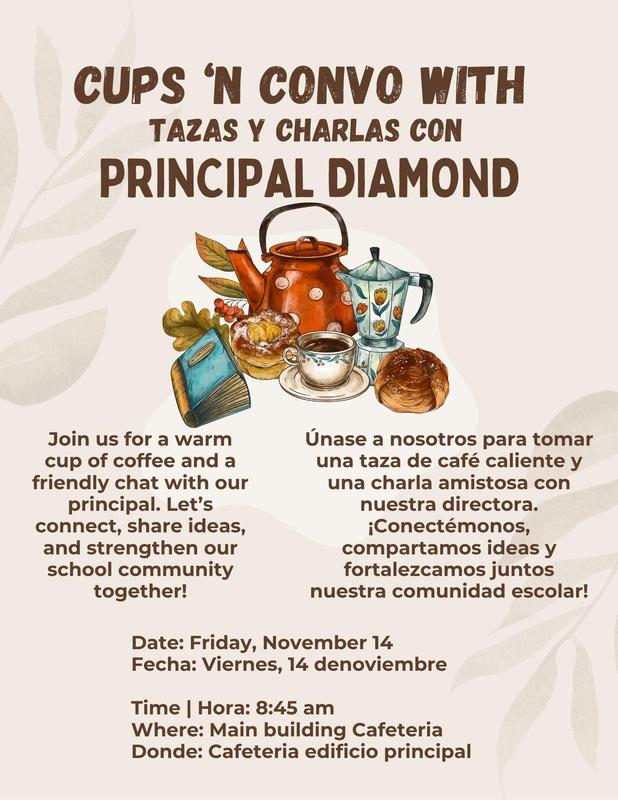 CUPS 'N CONVO WITH
TAZAS Y CHARLAS CON
PRINCIPAL DIAMOND

Join us for a warm cup of coffee and a friendly chat with our principal. Let's connect, share ideas, and strengthen our school community together!

Únase a nosotros para tomar una taza de café caliente y una charla amistosa con nuestra directora. ¡Conectémonos, compartamos ideas y fortalezcamos juntos nuestra comunidad escolar!

Date: Friday, November 14
Fecha: Viernes, 14 denoviembre

Time | Hora: 8:45 am
Where: Main building Cafeteria
Donde: Cafeteria edificio principal